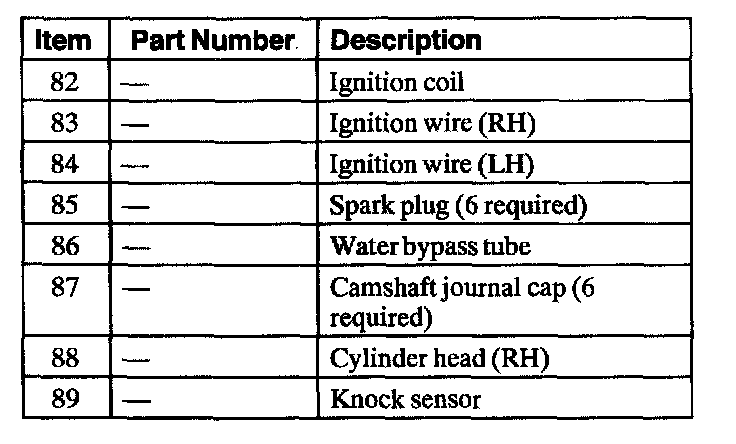 | Item | Part Number | Description |
|---|---|---|
| 82 | — | Ignition coil |
| 83 | — | Ignition wire (RH) |
| 84 | — | Ignition wire (LH) |
| 85 | — | Spark plug (6 required) |
| 86 | — | Water bypass tube |
| 87 | — | Camshaft journal cap (6 required) |
| 88 | — | Cylinder head (RH) |
| 89 | — | Knock sensor |